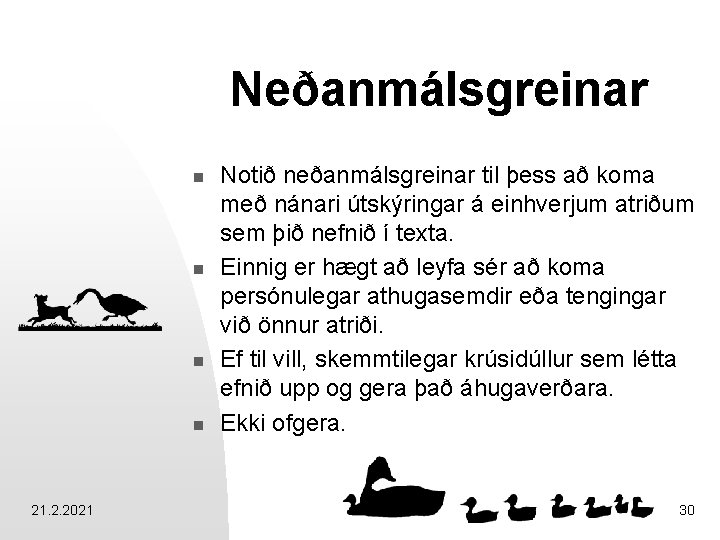 Neðanmálsgreinar

- Notið neðanmálsgreinar til þess að koma með nánari útskýringar á einhverjum atriðum sem þið nefnið í texta.
- Einnig er hægt að leyfa sér að koma persónulegar athugasemdir eða tengingar við önnur atriði.
- Ef til vill, skemmtilegar krúsidúllur sem létta efnið upp og gera það áhugaverðara.
- Ekki ofgera.

21.2.2021

30